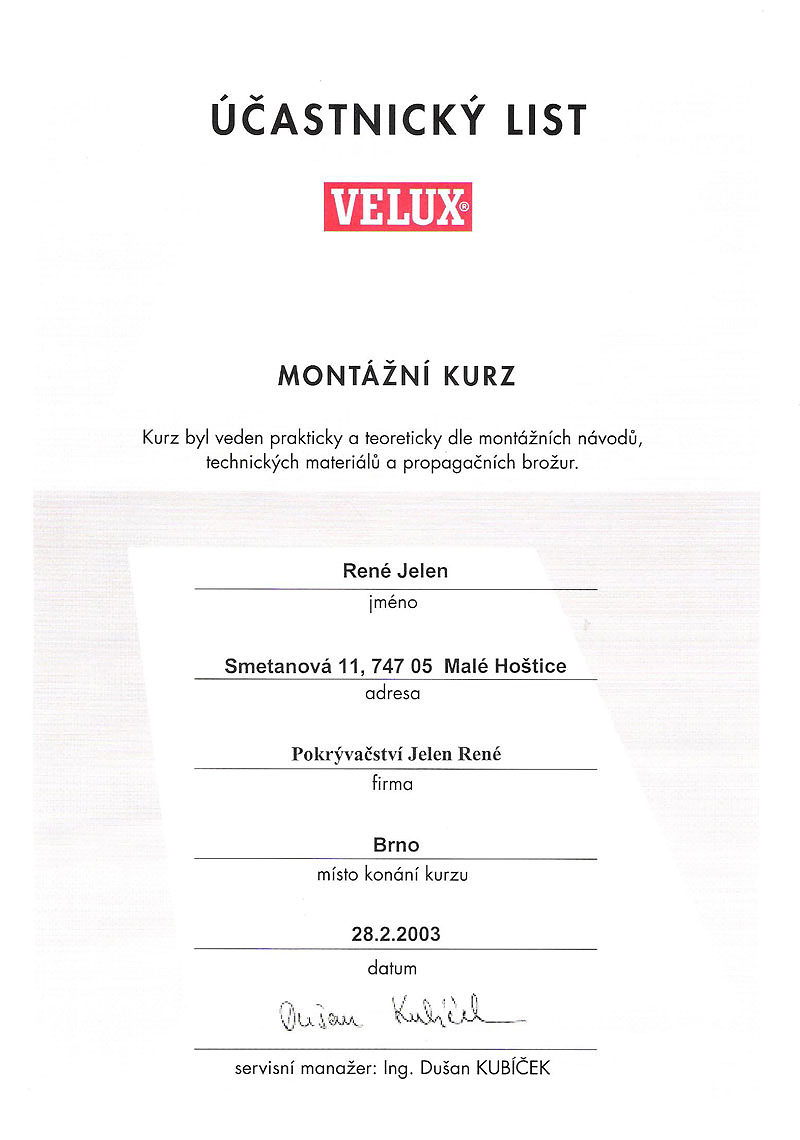 ÚČASTNICKÝ LIST

VELUX®

MONTÁŽNÍ KURZ

Kurz byl veden prakticky a teoreticky dle montážních návodů, technických materiálů a propagačních brožur.

René Jelen
jméno

Smetanová 11, 747 05 Malé Hoštice
adresa

Pokrývačství Jelen René
firma

Brno
místo konání kurzu

28.2.2003
datum

Dušan Kubíček

servisní manažer: Ing. Dušan KUBÍČEK